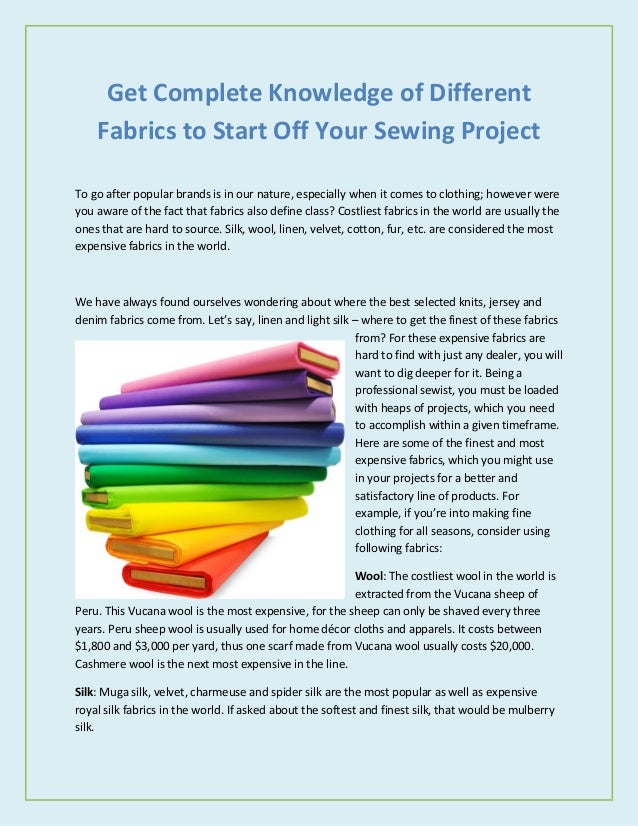 Get Complete Knowledge of Different Fabrics to Start Off Your Sewing Project

To go after popular brands is in our nature, especially when it comes to clothing; however were you aware of the fact that fabrics also define class? Costliest fabrics in the world are usually the ones that are hard to source. Silk, wool, linen, velvet, cotton, fur, etc. are considered the most expensive fabrics in the world.

We have always found ourselves wondering about where the best selected knits, jersey and denim fabrics come from. Let's say, linen and light silk – where to get the finest of these fabrics from? For these expensive fabrics are hard to find with just any dealer, you will want to dig deeper for it. Being a professional sewist, you must be loaded with heaps of projects, which you need to accomplish within a given timeframe. Here are some of the finest and most expensive fabrics, which you might use in your projects for a better and satisfactory line of products. For example, if you're into making fine clothing for all seasons, consider using following fabrics:

Wool: The costliest wool in the world is extracted from the Vucana sheep of Peru. This Vucana wool is the most expensive, for the sheep can only be shaved every three years. Peru sheep wool is usually used for home décor cloths and apparels. It costs between $1,800 and $3,000 per yard, thus one scarf made from Vucana wool usually costs $20,000. Cashmere wool is the next most expensive in the line.

Silk: Muga silk, velvet, charmeuse and spider silk are the most popular as well as expensive royal silk fabrics in the world. If asked about the softest and finest silk, that would be mulberry silk.